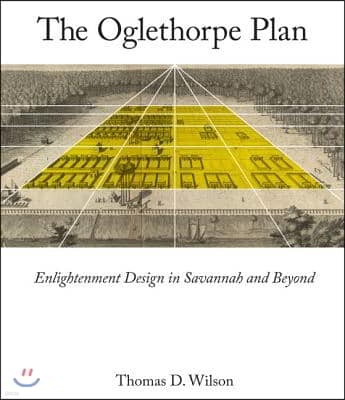 The Oglethorpe Plan

Enlightenment Design in Savannah and Beyond

Thomas D. Wilson